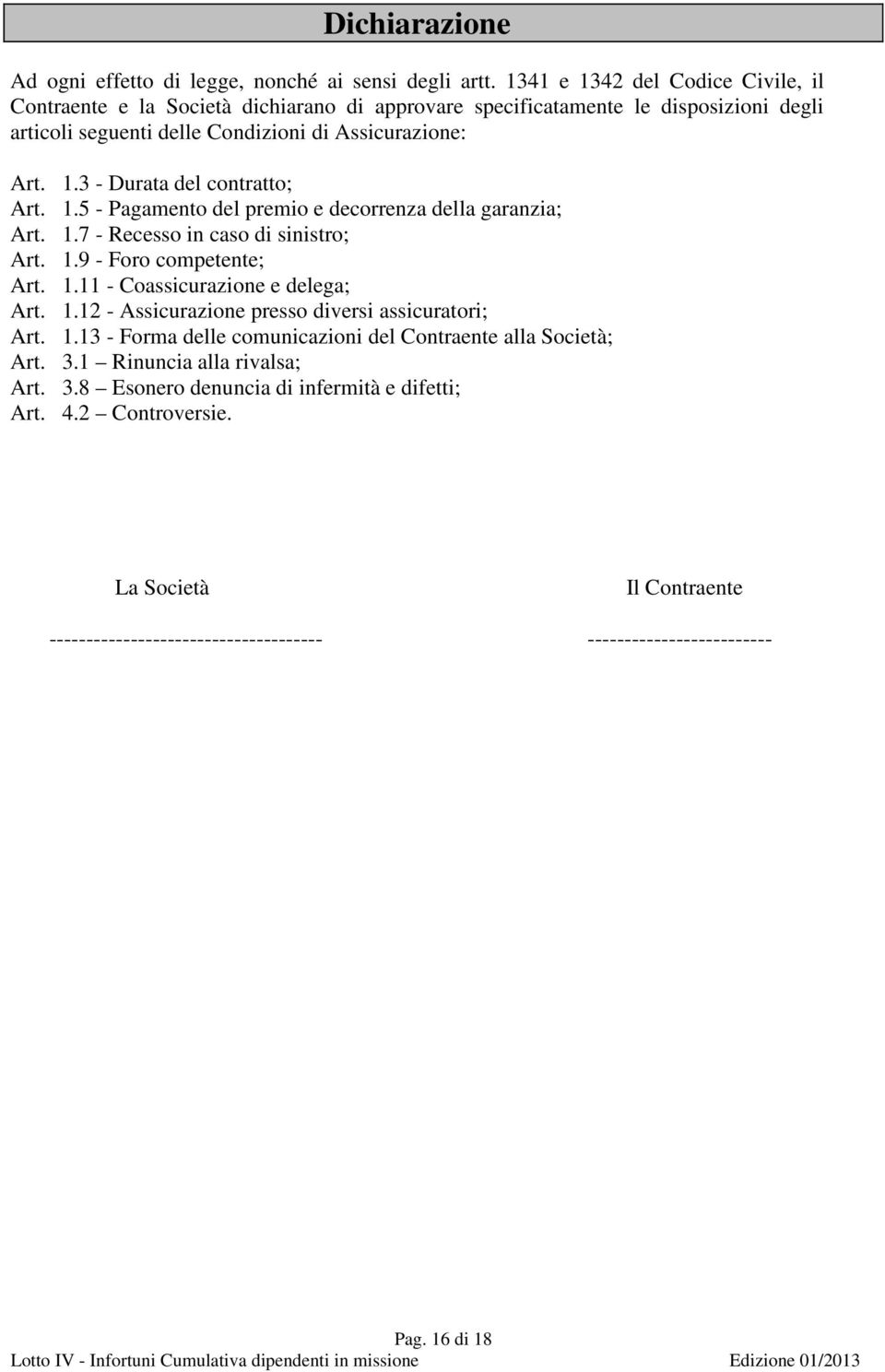 Dichiarazione

Ad ogni effetto di legge, nonché ai sensi degli artt. 1341 e 1342 del Codice Civile, il Contraente e la Società dichiarano di approvare specificatamente le disposizioni degli articoli seguenti delle Condizioni di Assicurazione:

Art. 1.3 - Durata del contratto;
Art. 1.5 - Pagamento del premio e decorrenza della garanzia;
Art. 1.7 - Recesso in caso di sinistro;
Art. 1.9 - Foro competente;
Art. 1.11 - Coassicurazione e delega;
Art. 1.12 - Assicurazione presso diversi assicuratori;
Art. 1.13 - Forma delle comunicazioni del Contraente alla Società;
Art. 3.1 – Rinuncia alla rivalsa;
Art. 3.8 – Esonero denuncia di infermità e difetti;
Art. 4.2 – Controversie.

La Società

-------------------------------------

Il Contraente

-------------------------

Pag. 16 di 18

Lotto IV - Infortuni Cumulativa dipendenti in missione

Edizione 01/2013